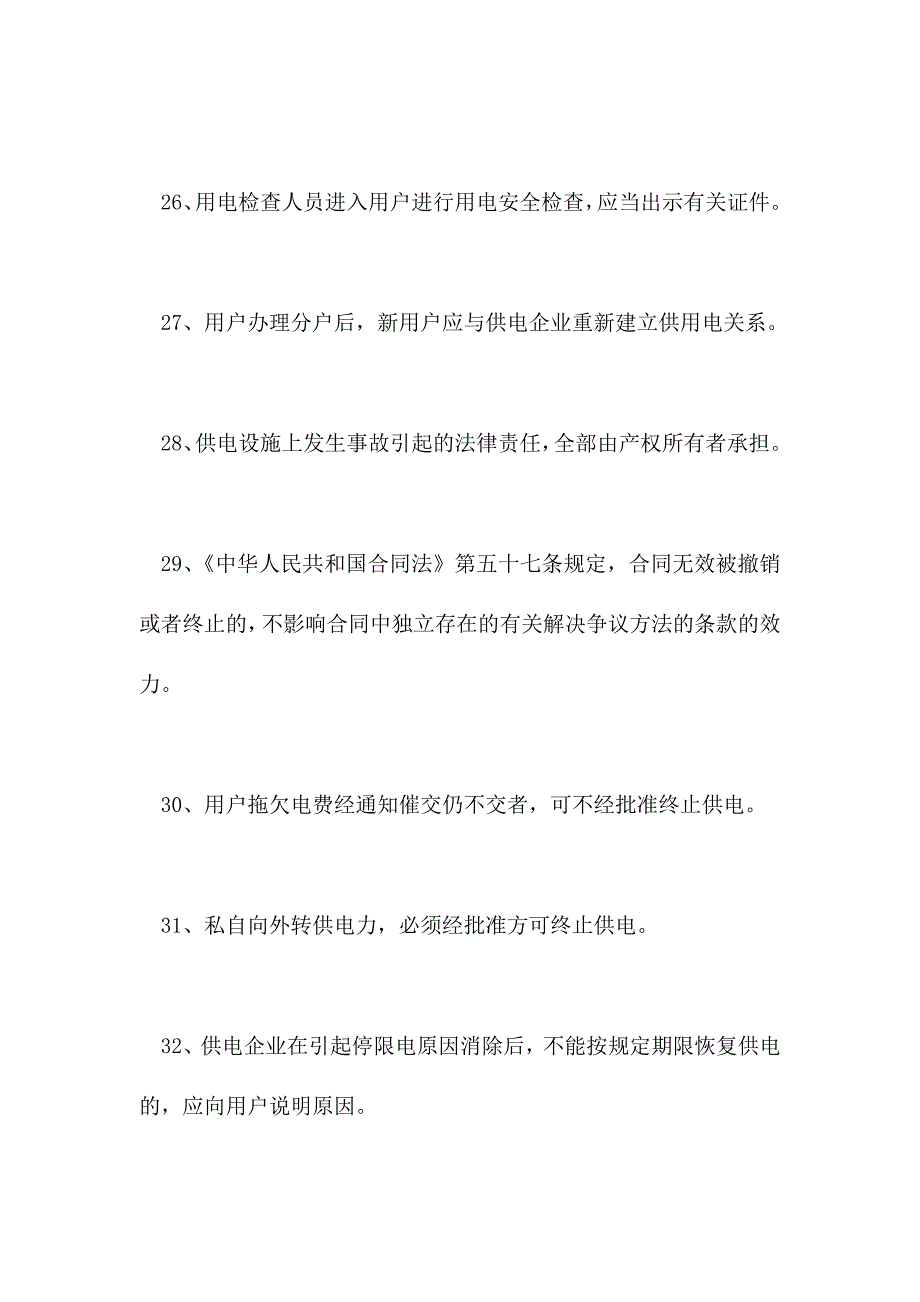 26、用电检查人员进入用户进行用电安全检查，应当出示有关证件。

27、用户办理分户后，新用户应与供电企业重新建立供用电关系。

28、供电设施上发生事故引起的法律责任，全部由产权所有者承担。

29、《中华人民共和国合同法》第五十七条规定，合同无效被撤销或者终止的，不影响合同中独立存在的有关解决争议方法的条款的效力。

30、用户拖欠电费经通知催交仍不交者，可不经批准终止供电。

31、私自向外转供电力，必须经批准方可终止供电。

32、供电企业在引起停限电原因消除后，不能按规定期限恢复供电的，应向用户说明原因。